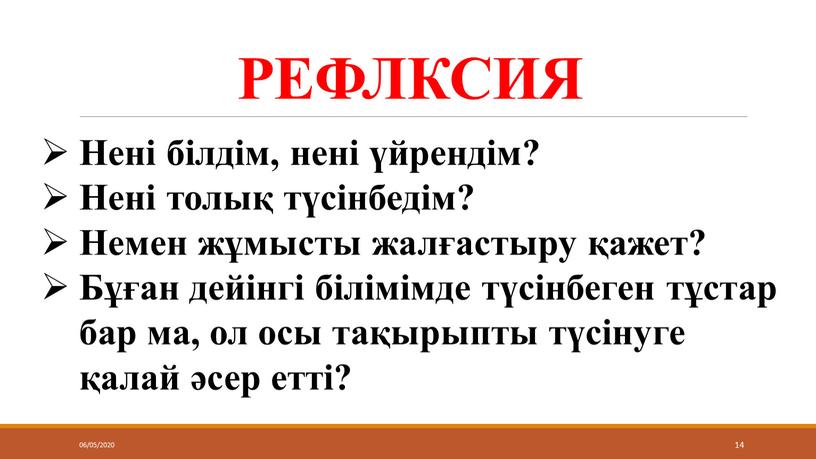 РЕФЛКСИЯ

➢ Нені білдім, нені үйрендім?
➢ Нені толық түсінбедім?
➢ Немен жұмысты жалғастыру қажет?
➢ Бұған дейінгі білімімде түсінбеген тұстар бар ма, ол осы тақырыпты түсінуге қалай әсер етті?

06/05/2020

14